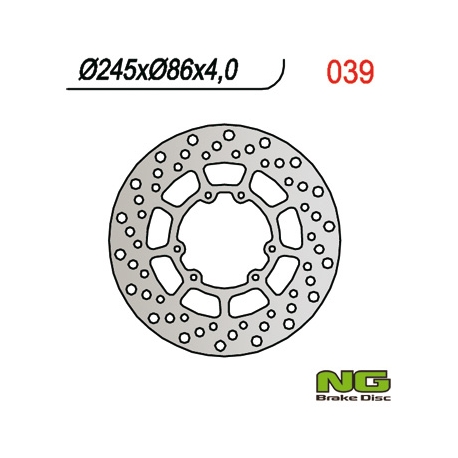 Ø245xØ86x4,0

039

NG
Brake Disc